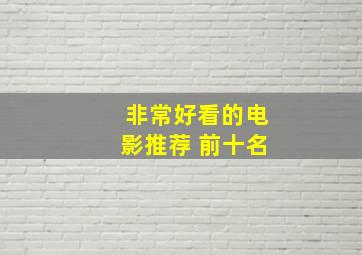 非常好看的电影推荐 前十名